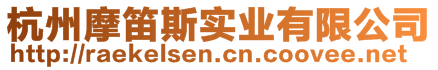 杭州摩笛斯实业有限公司
http://raekelsen.cn.coovee.net